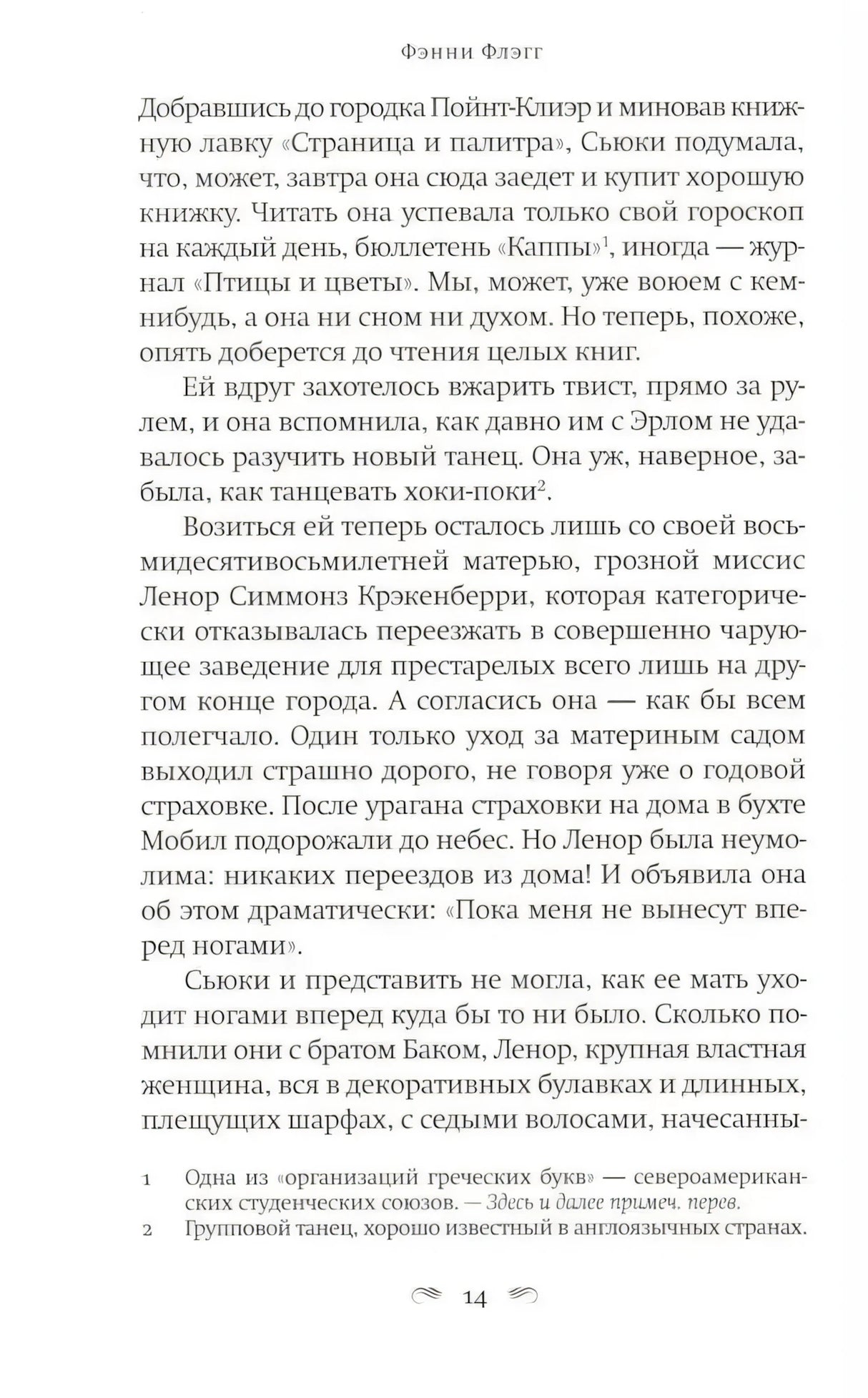 Фэнни Флэгг

Добравшись до городка Пойнт-Клиэр и миновав книжную лавку «Страница и палитра», Сьюки подумала, что, может, завтра она сюда заедет и купит хорошую книжку. Читать она успевала только свой гороскоп на каждый день, бюллетень «Каппы»$^1$, иногда — журнал «Птицы и цветы». Мы, может, уже воюем с кем-нибудь, а она ни сном ни духом. Но теперь, похоже, опять доберется до чтения целых книг.

Ей вдруг захотелось вжарить твист, прямо за рулем, и она вспомнила, как давно им с Эрлом не удавалось разучить новый танец. Она уж, наверное, забыла, как танцевать хоки-поки$^2$.

Возиться ей теперь осталось лишь со своей восьмидесятивосьмилетней матерью, грозной миссис Ленор Симмонз Крэкенберри, которая категорически отказывалась переезжать в совершенно чарующее заведение для престарелых всего лишь на другом конце города. А согласись она — как бы всем полегчало. Один только уход за материным садом выходил страшно дорого, не говоря уже о годовой страховке. После урагана страховки на дома в бухте Мобил подорожали до небес. Но Ленор была неумолима: никаких переездов из дома! И объявила она об этом драматически: «Пока меня не вынесут вперед ногами».

Сьюки и представить не могла, как ее мать уходит ногами вперед куда бы то ни было. Сколько помнили они с братом Баком, Ленор, крупная властная женщина, вся в декоративных булавках и длинных, плещущих шарфах, с седыми волосами, начесанны-

1 Одна из «организаций греческих букв» — североамериканских студенческих союзов. — Здесь и далее примеч. перев.

2 Групповой танец, хорошо известный в англоязычных странах.

14